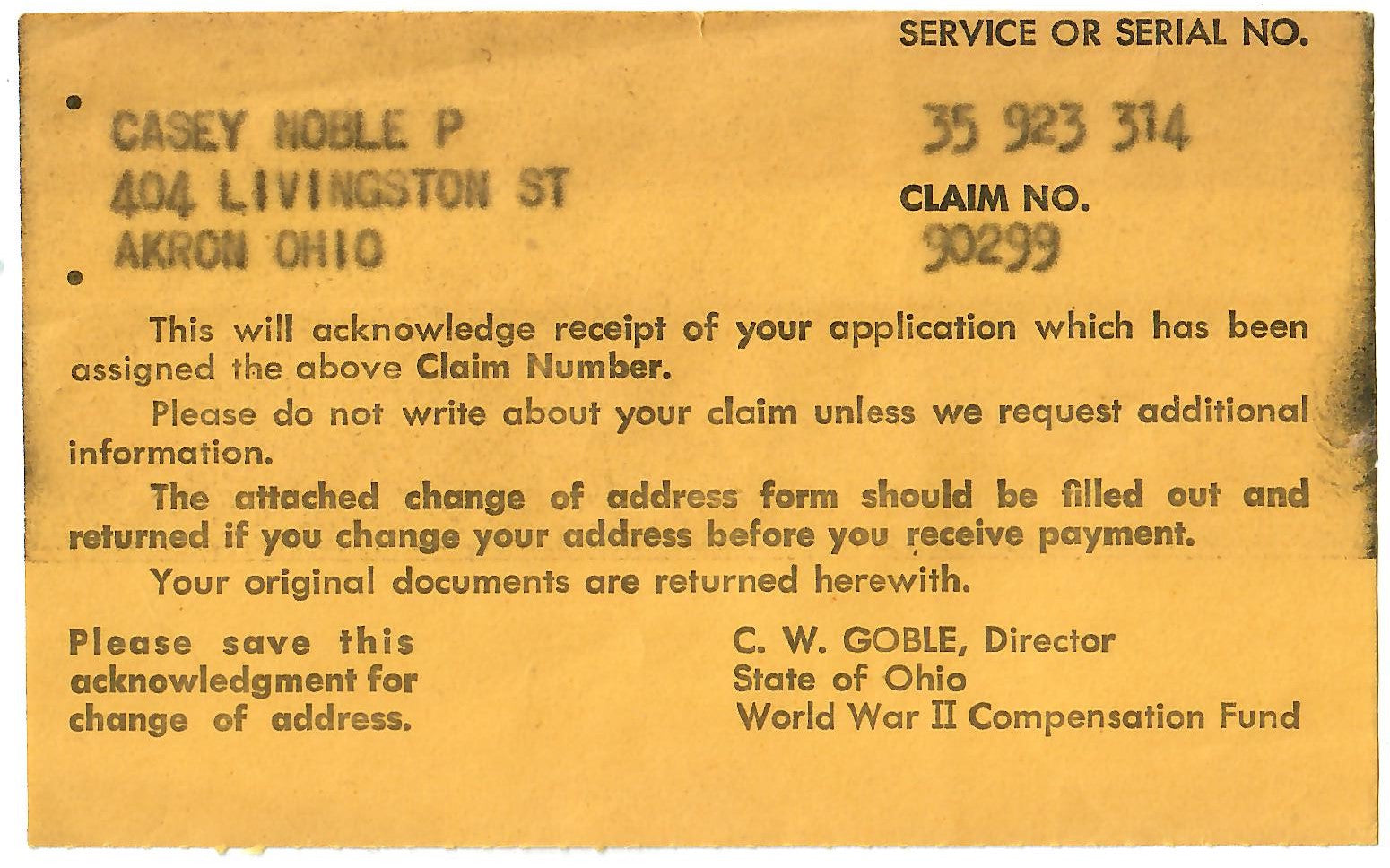 SERVICE OR SERIAL NO.

CASEY NOBLE P
404 LIVINGSTON ST
AKRON OHIO

35 923 314

CLAIM NO.
90299

This will acknowledge receipt of your application which has been assigned the above Claim Number.

Please do not write about your claim unless we request additional information.

The attached change of address form should be filled out and returned if you change your address before you receive payment.

Your original documents are returned herewith.

Please save this acknowledgment for change of address.

C. W. GOBLE, Director
State of Ohio
World War II Compensation Fund